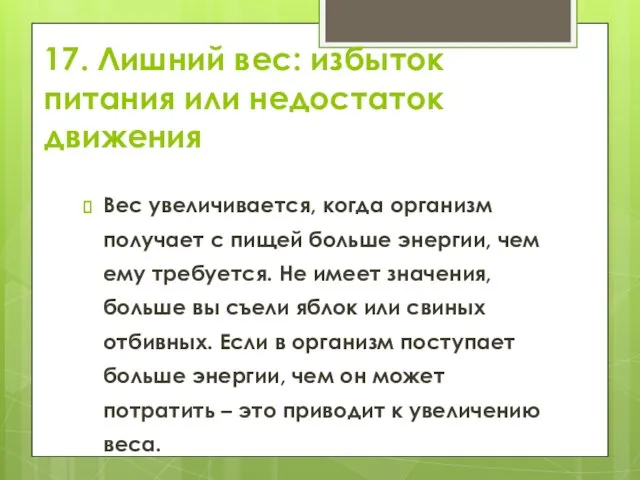 17. Лишний вес: избыток питания или недостаток движения

Вес увеличивается, когда организм получает с пищей больше энергии, чем ему требуется. Не имеет значения, больше вы съели яблок или свиных отбивных. Если в организм поступает больше энергии, чем он может потратить – это приводит к увеличению веса.